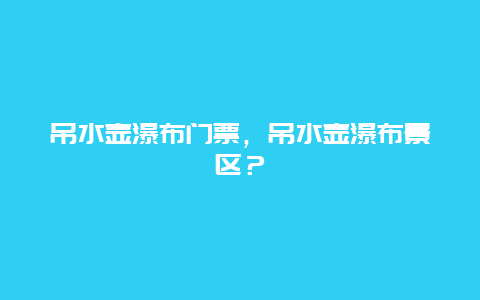 吊水壶瀑布门票，吊水壶瀑布景区？